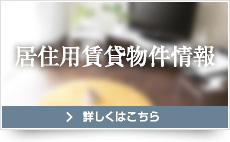 居住用賃貸物件情報

> 詳しくはこちら